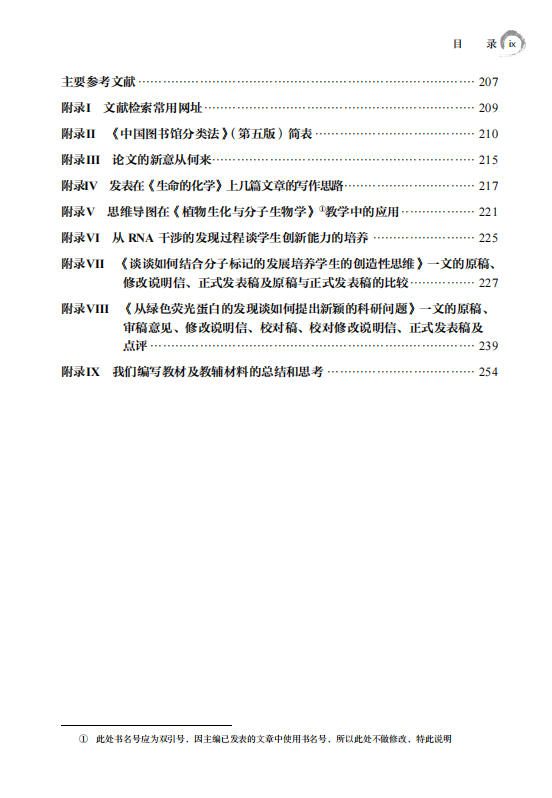 目 录 ix

主要参考文献 207

附录I 文献检索常用网址 209

附录II 《中国图书馆分类法》(第五版)简表 210

附录III 论文的新意从何来 215

附录IV 发表在《生命的化学》上几篇文章的写作思路 217

附录V 思维导图在《植物生化与分子生物学》$^{①}$教学中的应用 221

附录VI 从RNA干涉的发现过程谈学生创新能力的培养 225

附录VII 《谈谈如何结合分子标记的发展培养学生的创造性思维》一文的原稿、修改说明信、正式发表稿及原稿与正式发表稿的比较 227

附录VIII 《从绿色荧光蛋白的发现谈如何提出新颖的科研问题》一文的原稿、审稿意见、修改说明信、校对稿、校对修改说明信、正式发表稿及点评 239

附录IX 我们编写教材及教辅材料的总结和思考 254

① 此处书名号应为双引号,因主编已发表的文章中使用书名号,所以此处不做修改,特此说明